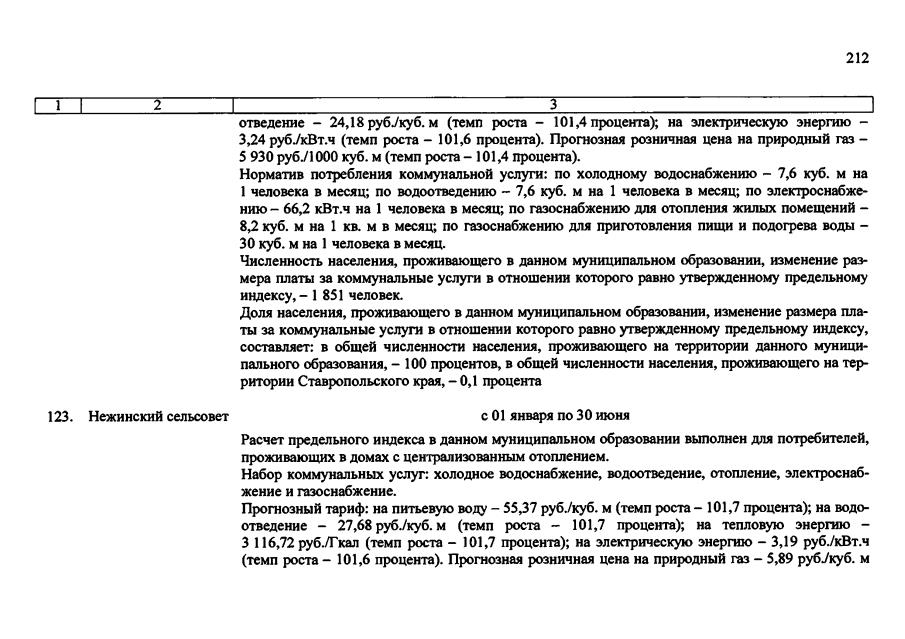 212

| 1 | 2 | 3 |
|---|---|---|
|  |  | отведение – 24,18 руб./куб. м (темп роста – 101,4 процента); на электрическую энергию – 3,24 руб./кВт.ч (темп роста – 101,6 процента). Прогнозная розничная цена на природный газ – 5 930 руб./1000 куб. м (темп роста – 101,4 процента). Норматив потребления коммунальной услуги: по холодному водоснабжению – 7,6 куб. м на 1 человека в месяц; по водоотведению – 7,6 куб. м на 1 человека в месяц; по электроснабжению – 66,2 кВт.ч на 1 человека в месяц; по газоснабжению для отопления жилых помещений – 8,2 куб. м на 1 кв. м в месяц; по газоснабжению для приготовления пищи и подогрева воды – 30 куб. м на 1 человека в месяц. Численность населения, проживающего в данном муниципальном образовании, изменение размера платы за коммунальные услуги в отношении которого равно утвержденному предельному индексу, – 1 851 человек. Доля населения, проживающего в данном муниципальном образовании, изменение размера платы за коммунальные услуги в отношении которого равно утвержденному предельному индексу, составляет: в общей численности населения, проживающего на территории данного муниципального образования, – 100 процентов, в общей численности населения, проживающего на территории Ставропольского края, – 0,1 процента |
| 123. | Нежинский сельсовет | с 01 января по 30 июня Расчет предельного индекса в данном муниципальном образовании выполнен для потребителей, проживающих в домах с централизованным отоплением. Набор коммунальных услуг: холодное водоснабжение, водоотведение, отопление, электроснабжение и газоснабжение. Прогнозный тариф: на питьевую воду – 55,37 руб./куб. м (темп роста – 101,7 процента); на водоотведение – 27,68 руб./куб. м (темп роста – 101,7 процента); на тепловую энергию – 3 116,72 руб./Гкал (темп роста – 101,7 процента); на электрическую энергию – 3,19 руб./кВт.ч (темп роста – 101,6 процента). Прогнозная розничная цена на природный газ – 5,89 руб./куб. м |